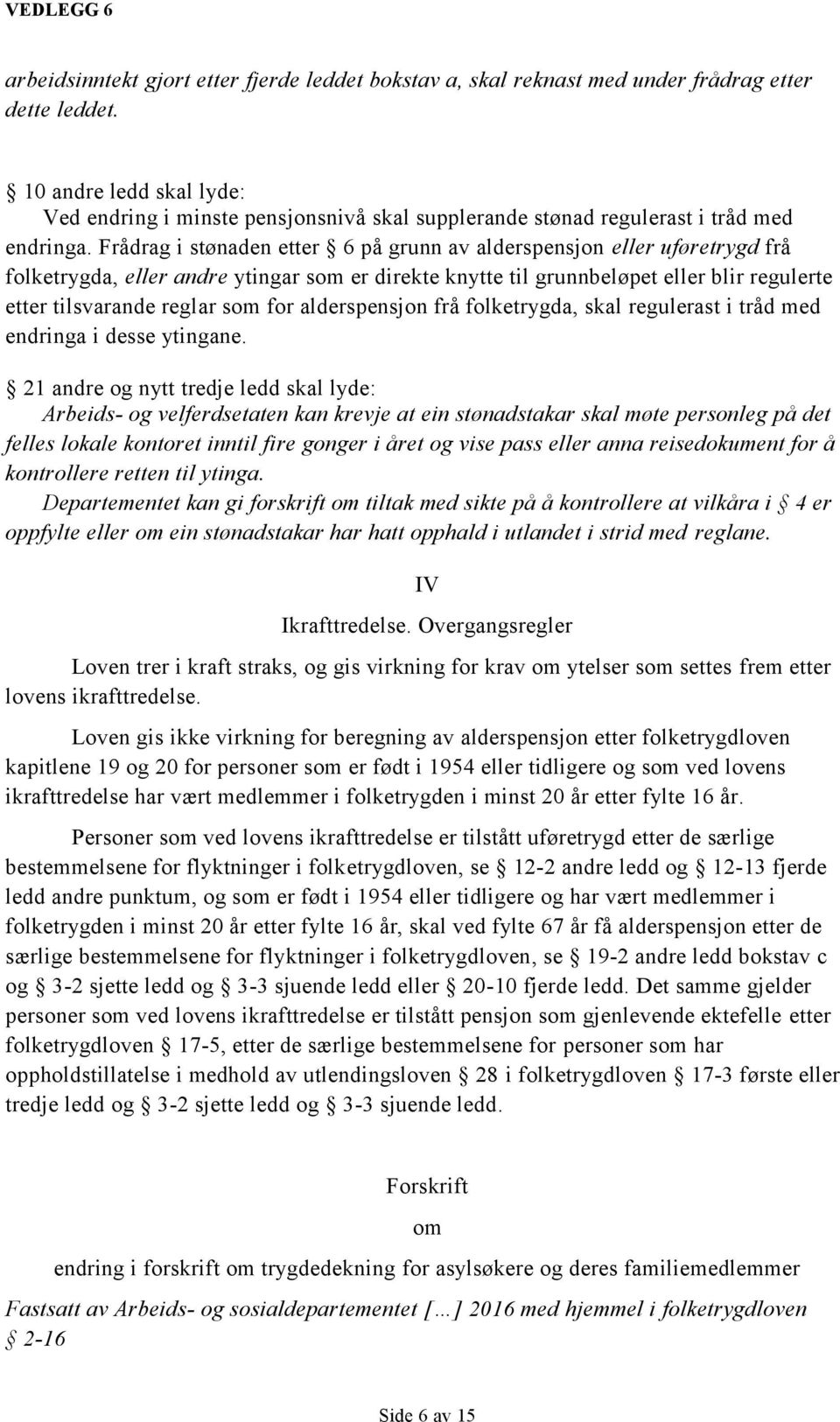 VEDLEGG 6

arbeidsinntekt gjort etter fjerde leddet bokstav a, skal reknast med under frådrag etter dette leddet.

§ 10 andre ledd skal lyde:
Ved endring i minste pensjonsnivå skal supplerande stønad regulerast i tråd med endringa. Frådrag i stønaden etter § 6 på grunn av alderspensjon eller uføretrygd frå folketrygda, eller andre ytingar som er direkte knytte til grunnbeløpet eller blir regulerte etter tilsvarande reglar som for alderspensjon frå folketrygda, skal regulerast i tråd med endringa i desse ytingane.

§ 21 andre og nytt tredje ledd skal lyde:
Arbeids- og velferdsetaten kan krevje at ein stønadstakar skal møte personleg på det felles lokale kontoret inntil fire gonger i året og vise pass eller anna reisedokument for å kontrollere retten til ytinga.
Departementet kan gi forskrift om tiltak med sikte på å kontrollere at vilkåra i § 4 er oppfylte eller om ein stønadstakar har hatt opphald i utlandet i strid med reglane.

IV

Ikrafttredelse. Overgangsregler

Loven trer i kraft straks, og gis virkning for krav om ytelser som settes frem etter lovens ikrafttredelse.

Loven gis ikke virkning for beregning av alderspensjon etter folketrygdloven kapitlene 19 og 20 for personer som er født i 1954 eller tidligere og som ved lovens ikrafttredelse har vært medlemmer i folketrygden i minst 20 år etter fylte 16 år.

Personer som ved lovens ikrafttredelse er tilstått uføretrygd etter de særlige bestemmelsene for flyktninger i folketrygdloven, se § 12-2 andre ledd og § 12-13 fjerde ledd andre punktum, og som er født i 1954 eller tidligere og har vært medlemmer i folketrygden i minst 20 år etter fylte 16 år, skal ved fylte 67 år få alderspensjon etter de særlige bestemmelsene for flyktninger i folketrygdloven, se § 19-2 andre ledd bokstav c og § 3-2 sjette ledd og § 3-3 sjuende ledd eller § 20-10 fjerde ledd. Det samme gjelder personer som ved lovens ikrafttredelse er tilstått pensjon som gjenlevende ektefelle etter folketrygdloven § 17-5, etter de særlige bestemmelsene for personer som har oppholdstillatelse i medhold av utlendingsloven § 28 i folketrygdloven § 17-3 første eller tredje ledd og § 3-2 sjette ledd og § 3-3 sjuende ledd.

Forskrift
om
endring i forskrift om trygdedekning for asylsøkere og deres familiemedlemmer

Fastsatt av Arbeids- og sosialdepartementet […] 2016 med hjemmel i folketrygdloven § 2-16

Side 6 av 15